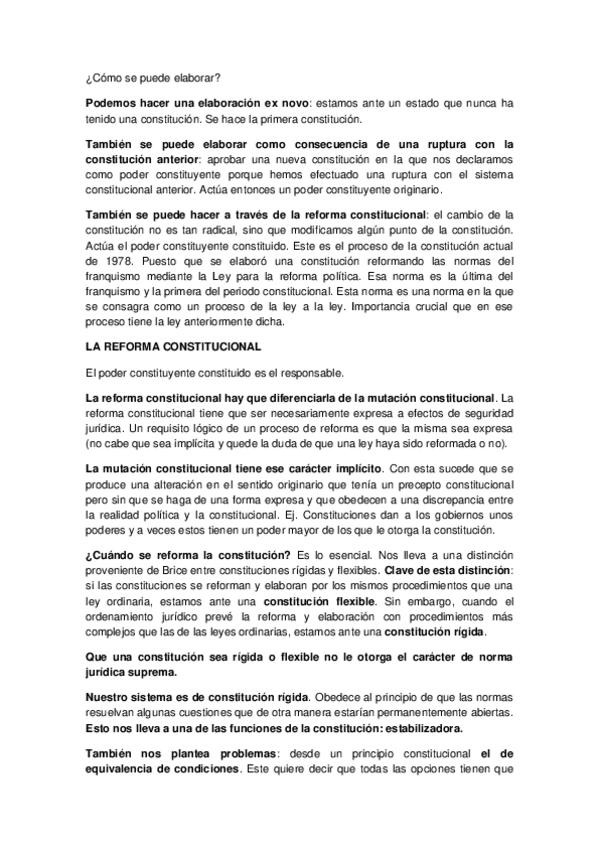 ¿Cómo se puede elaborar?

Podemos hacer una elaboración ex novo: estamos ante un estado que nunca ha tenido una constitución. Se hace la primera constitución.

También se puede elaborar como consecuencia de una ruptura con la constitución anterior: aprobar una nueva constitución en la que nos declaramos como poder constituyente porque hemos efectuado una ruptura con el sistema constitucional anterior. Actúa entonces un poder constituyente originario.

También se puede hacer a través de la reforma constitucional: el cambio de la constitución no es tan radical, sino que modificamos algún punto de la constitución. Actúa el poder constituyente constituido. Este es el proceso de la constitución actual de 1978. Puesto que se elaboró una constitución reformando las normas del franquismo mediante la Ley para la reforma política. Esa norma es la última del franquismo y la primera del periodo constitucional. Esta norma es una norma en la que se consagra como un proceso de la ley a la ley. Importancia crucial que en ese proceso tiene la ley anteriormente dicha.

LA REFORMA CONSTITUCIONAL

El poder constituyente constituido es el responsable.

La reforma constitucional hay que diferenciarla de la mutación constitucional. La reforma constitucional tiene que ser necesariamente expresa a efectos de seguridad jurídica. Un requisito lógico de un proceso de reforma es que la misma sea expresa (no cabe que sea implícita y quede la duda de que una ley haya sido reformada o no).

La mutación constitucional tiene ese carácter implícito. Con esta sucede que se produce una alteración en el sentido originario que tenía un precepto constitucional pero sin que se haga de una forma expresa y que obedecen a una discrepancia entre la realidad política y la constitucional. Ej. Constituciones dan a los gobiernos unos poderes y a veces estos tienen un poder mayor de los que le otorga la constitución.

¿Cuándo se reforma la constitución? Es lo esencial. Nos lleva a una distinción proveniente de Brice entre constituciones rígidas y flexibles. Clave de esta distinción: si las constituciones se reforman y elaboran por los mismos procedimientos que una ley ordinaria, estamos ante una constitución flexible. Sin embargo, cuando el ordenamiento jurídico prevé la reforma y elaboración con procedimientos más complejos que las de las leyes ordinarias, estamos ante una constitución rígida.

Que una constitución sea rígida o flexible no le otorga el carácter de norma jurídica suprema.

Nuestro sistema es de constitución rígida. Obedece al principio de que las normas resuelvan algunas cuestiones que de otra manera estarían permanentemente abiertas. Esto nos lleva a una de las funciones de la constitución: estabilizadora.

También nos plantea problemas: desde un principio constitucional el de equivalencia de condiciones. Este quiere decir que todas las opciones tienen que